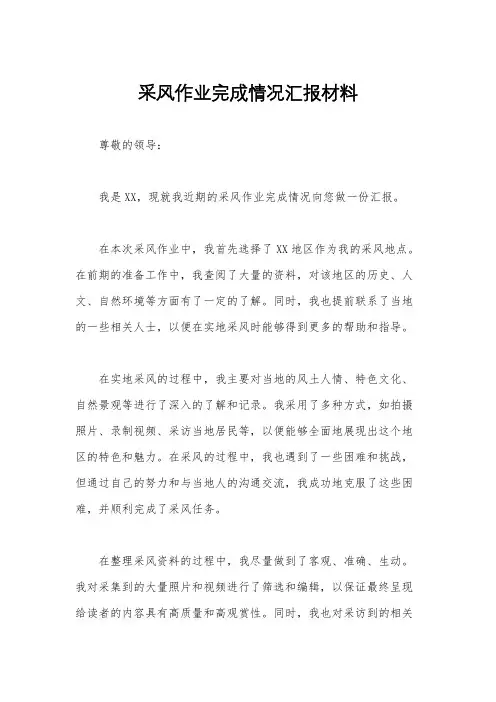 采风作业完成情况汇报材料

尊敬的领导：

我是XX，现就我近期的采风作业完成情况向您做一份汇报。

在本次采风作业中，我首先选择了XX地区作为我的采风地点。在前期的准备工作中，我查阅了大量的资料，对该地区的历史、人文、自然环境等方面有了一定的了解。同时，我也提前联系了当地的一些相关人士，以便在实地采风时能够得到更多的帮助和指导。

在实地采风的过程中，我主要对当地的风土人情、特色文化、自然景观等进行了深入的了解和记录。我采用了多种方式，如拍摄照片、录制视频、采访当地居民等，以便能够全面地展现出这个地区的特色和魅力。在采风的过程中，我也遇到了一些困难和挑战，但通过自己的努力和与当地人的沟通交流，我成功地克服了这些困难，并顺利完成了采风任务。

在整理采风资料的过程中，我尽量做到了客观、准确、生动。我对采集到的大量照片和视频进行了筛选和编辑，以保证最终呈现给读者的内容具有高质量和高观赏性。同时，我也对采访到的相关